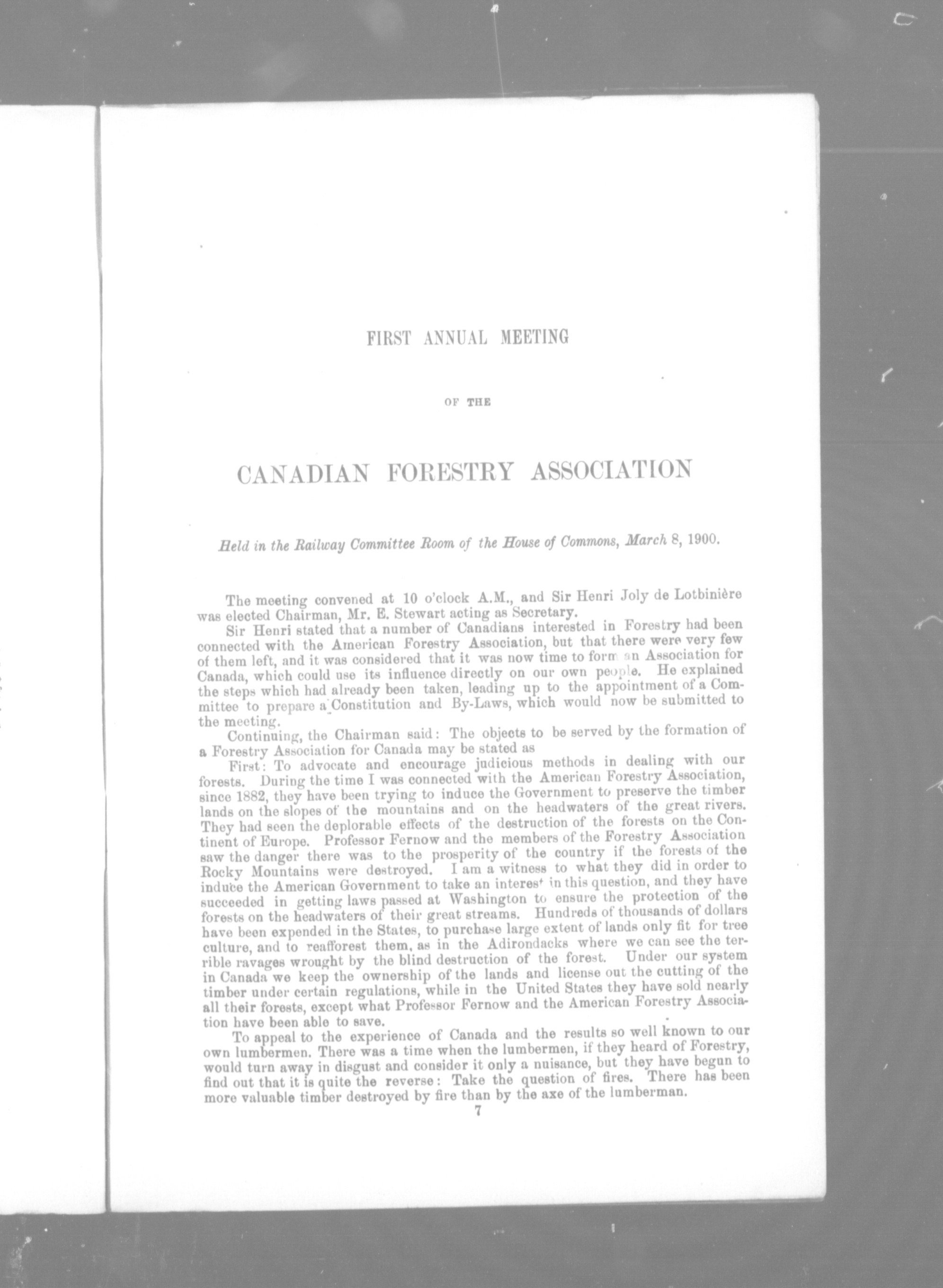 FIRST ANNUAL MEETING

OF THE

CANADIAN FORESTRY ASSOCIATION

Held in the Railway Committee Room of the House of Commons, March 8, 1900.

The meeting convened at 10 o'clock A.M., and Sir Henri Joly de Lotbinière was elected Chairman, Mr. E. Stewart acting as Secretary.

Sir Henri stated that a number of Canadians interested in Forestry had been connected with the American Forestry Association, but that there were very few of them left, and it was considered that it was now time to form an Association for Canada, which could use its influence directly on our own people. He explained the steps which had already been taken, leading up to the appointment of a Committee to prepare a Constitution and By-Laws, which would now be submitted to the meeting.

Continuing, the Chairman said: The objects to be served by the formation of a Forestry Association for Canada may be stated as

First: To advocate and encourage judicious methods in dealing with our forests. During the time I was connected with the American Forestry Association, since 1882, they have been trying to induce the Government to preserve the timber lands on the slopes of the mountains and on the headwaters of the great rivers. They had seen the deplorable effects of the destruction of the forests on the Continent of Europe. Professor Fernow and the members of the Forestry Association saw the danger there was to the prosperity of the country if the forests of the Rocky Mountains were destroyed. I am a witness to what they did in order to induce the American Government to take an interest in this question, and they have succeeded in getting laws passed at Washington to ensure the protection of the forests on the headwaters of their great streams. Hundreds of thousands of dollars have been expended in the States, to purchase large extent of lands only fit for tree culture, and to reafforest them, as in the Adirondacks where we can see the terrible ravages wrought by the blind destruction of the forest. Under our system in Canada we keep the ownership of the lands and license out the cutting of the timber under certain regulations, while in the United States they have sold nearly all their forests, except what Professor Fernow and the American Forestry Association have been able to save.

To appeal to the experience of Canada and the results so well known to our own lumbermen. There was a time when the lumbermen, if they heard of Forestry, would turn away in disgust and consider it only a nuisance, but they have begun to find out that it is quite the reverse: Take the question of fires. There has been more valuable timber destroyed by fire than by the axe of the lumberman.

7